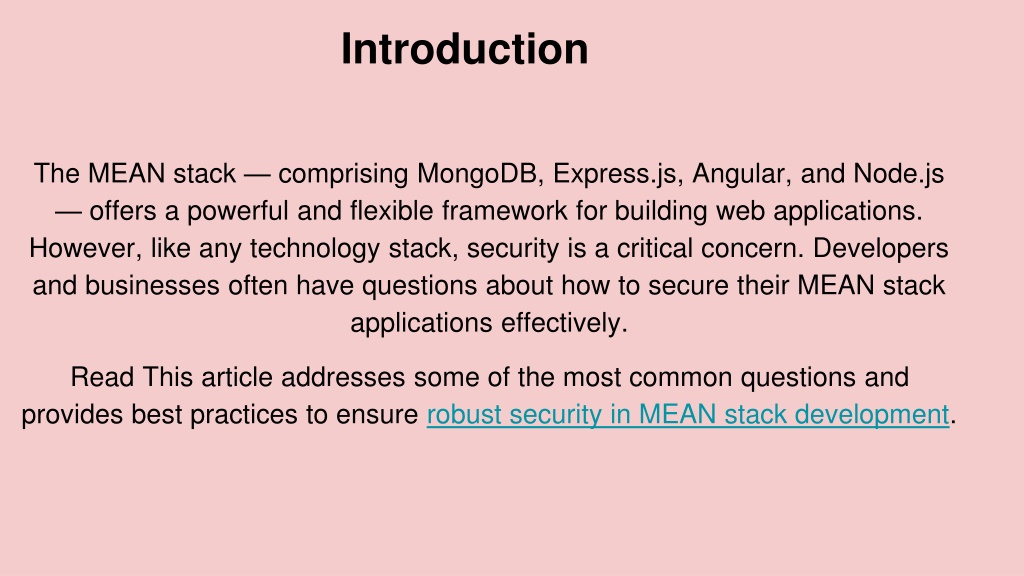 Introduction

The MEAN stack — comprising MongoDB, Express.js, Angular, and Node.js — offers a powerful and flexible framework for building web applications. However, like any technology stack, security is a critical concern. Developers and businesses often have questions about how to secure their MEAN stack applications effectively.

Read This article addresses some of the most common questions and provides best practices to ensure robust security in MEAN stack development.